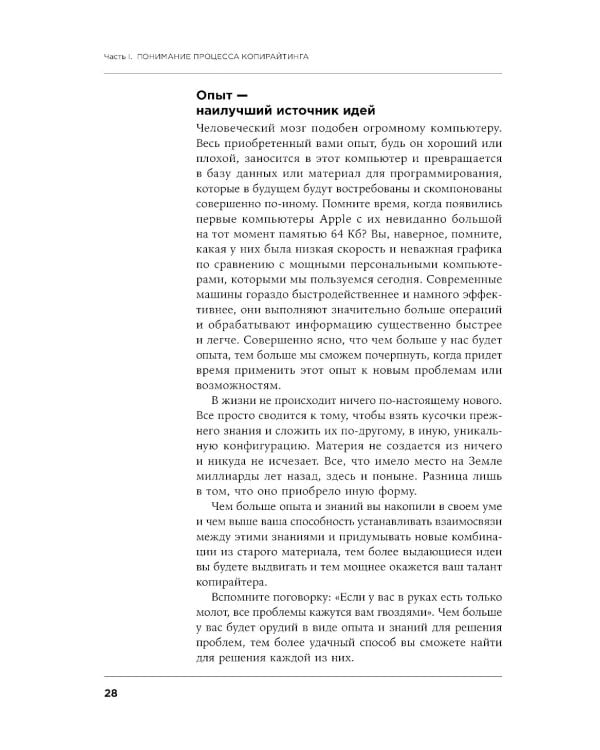 Часть I. ПОНИМАНИЕ ПРОЦЕССА КОПИРАЙТИНГА

Опыт — наилучший источник идей

Человеческий мозг подобен огромному компьютеру. Весь приобретенный вами опыт, будь он хороший или плохой, заносится в этот компьютер и превращается в базу данных или материал для программирования, которые в будущем будут востребованы и скомпонованы совершенно по-иному. Помните время, когда появились первые компьютеры Apple с их невиданно большой на тот момент памятью 64 Кб? Вы, наверное, помните, какая у них была низкая скорость и неважная графика по сравнению с мощными персональными компьютерами, которыми мы пользуемся сегодня. Современные машины гораздо быстродейственнее и намного эффективнее, они выполняют значительно больше операций и обрабатывают информацию существенно быстрее и легче. Совершенно ясно, что чем больше у нас будет опыта, тем больше мы сможем почерпнуть, когда придет время применить этот опыт к новым проблемам или возможностям.

В жизни не происходит ничего по-настоящему нового. Все просто сводится к тому, чтобы взять кусочки прежнего знания и сложить их по-другому, в иную, уникальную конфигурацию. Материя не создается из ничего и никуда не исчезает. Все, что имело место на Земле миллиарды лет назад, здесь и поныне. Разница лишь в том, что оно приобрело иную форму.

Чем больше опыта и знаний вы накопили в своем уме и чем выше ваша способность устанавливать взаимосвязи между этими знаниями и придумывать новые комбинации из старого материала, тем более выдающиеся идеи вы будете выдвигать и тем мощнее окажется ваш талант копирайтера.

Вспомните поговорку: «Если у вас в руках есть только молот, все проблемы кажутся вам гвоздями». Чем больше у вас будет орудий в виде опыта и знаний для решения проблем, тем более удачный способ вы сможете найти для решения каждой из них.

28